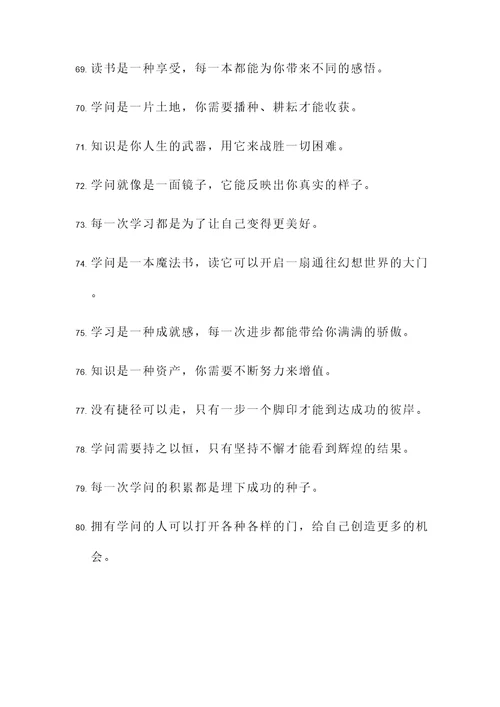 69. 读书是一种享受，每一本都能为你带来不同的感悟。

70. 学问是一片土地，你需要播种、耕耘才能收获。

71. 知识是你人生的武器，用它来战胜一切困难。

72. 学问就像是一面镜子，它能反映出你真实的样子。

73. 每一次学习都是为了让自己变得更美好。

74. 学问是一本魔法书，读它可以开启一扇通往幻想世界的大门。

75. 学习是一种成就感，每一次进步都能带给你满满的骄傲。

76. 知识是一种资产，你需要不断努力来增值。

77. 没有捷径可以走，只有一步一个脚印才能到达成功的彼岸。

78. 学问需要持之以恒，只有坚持不懈才能看到辉煌的结果。

79. 每一次学问的积累都是埋下成功的种子。

80. 拥有学问的人可以打开各种各样的门，给自己创造更多的机会。